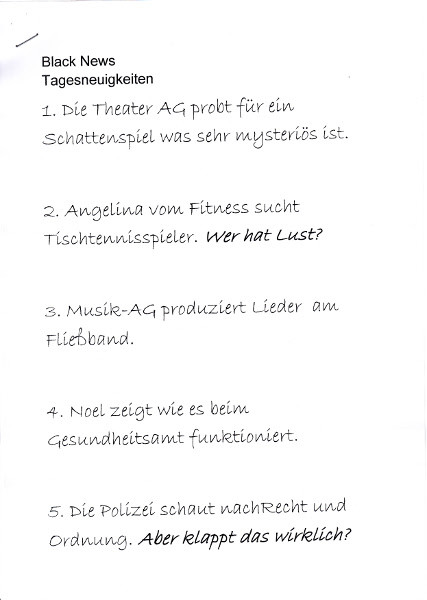 Black News
Tagesneuigkeiten

1. Die Theater AG probt für ein Schattenspiel was sehr mysteriös ist.

2. Angelina vom Fitness sucht Tischtennisspieler. Wer hat Lust?

3. Musik-AG produziert Lieder am Fließband.

4. Noel zeigt wie es beim Gesundheitsamt funktioniert.

5. Die Polizei schaut nachRecht und Ordnung. Aber klappt das wirklich?